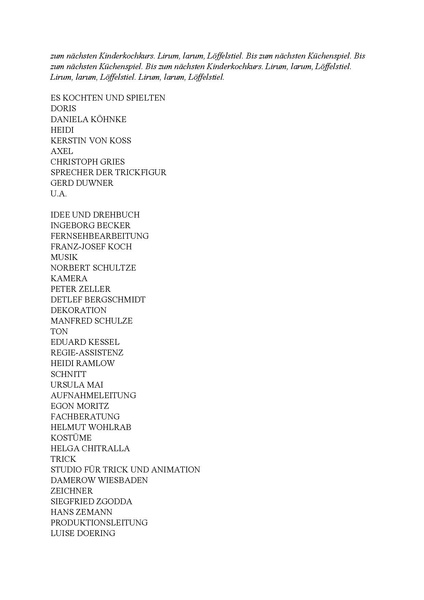 zum nächsten Kinderkochkurs. Lirum, larum, Löffelstiel. Bis zum nächsten Küchenspiel. Bis zum nächsten Küchenspiel. Bis zum nächsten Kinderkochkurs. Lirum, larum, Löffelstiel. Lirum, larum, Löffelstiel. Lirum, larum, Löffelstiel.

ES KOCHTEN UND SPIELTEN
DORIS
DANIELA KÖHNKE
HEIDI
KERSTIN VON KOSS
AXEL
CHRISTOPH GRIES
SPRECHER DER TRICKFIGUR
GERD DUWNER
U.A.

IDEE UND DREHBUCH
INGEBORG BECKER
FERNSEHBEARBEITUNG
FRANZ-JOSEF KOCH
MUSIK
NORBERT SCHULTZE
KAMERA
PETER ZELLER
DETLEF BERGSCHMIDT
DEKORATION
MANFRED SCHULZE
TON
EDUARD KESSEL
REGIE-ASSISTENZ
HEIDI RAMLOW
SCHNITT
URSULA MAI
AUFNAHMELEITUNG
EGON MORITZ
FACHBERATUNG
HELMUT WOHLRAB
KOSTÜME
HELGA CHITRALLA
TRICK
STUDIO FÜR TRICK UND ANIMATION
DAMEROW WIESBADEN
ZEICHNER
SIEGFRIED ZGODDA
HANS ZEMANN
PRODUKTIONSLEITUNG
LUISE DOERING